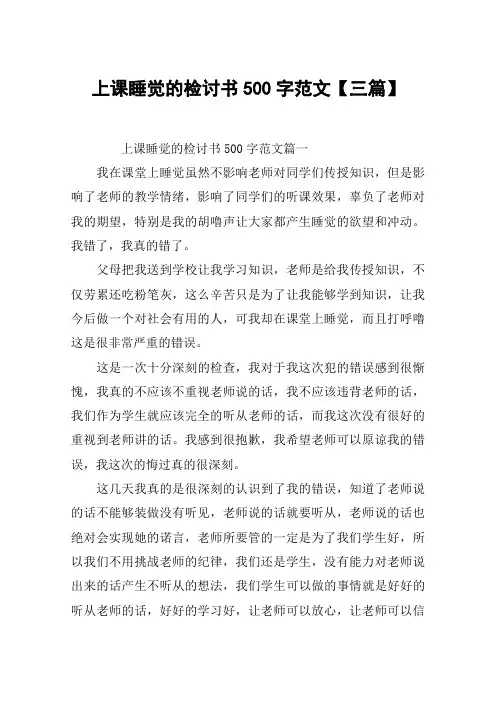 上课睡觉的检讨书 500 字范文【三篇】

上课睡觉的检讨书 500 字范文篇一

我在课堂上睡觉虽然不影响老师对同学们传授知识，但是影响了老师的教学情绪，影响了同学们的听课效果，辜负了老师对我的期望，特别是我的胡噜声让大家都产生睡觉的欲望和冲动。我错了，我真的错了。

父母把我送到学校让我学习知识，老师是给我传授知识，不仅劳累还吃粉笔灰，这么辛苦只是为了让我能够学到知识，让我今后做一个对社会有用的人，可我却在课堂上睡觉，而且打呼噜这是很非常严重的错误。

这是一次十分深刻的检查，我对于我这次犯的错误感到很惭愧，我真的不应该不重视老师说的话，我不应该违背老师的话，我们作为学生就应该完全的听从老师的话，而我这次没有很好的重视到老师讲的话。我感到很抱歉，我希望老师可以原谅我的错误，我这次的悔过真的很深刻。

这几天我真的是很深刻的认识到了我的错误，知道了老师说的话不能够装做没有听见，老师说的话就要听从，老师说的话也绝对会实现她的诺言，老师所要管的一定是为了我们学生好，所以我们不用挑战老师的纪律，我们还是学生，没有能力对老师说出来的话产生不听从的想法，我们学生可以做的事情就是好好的听从老师的话，好好的学习好，让老师可以放心，让老师可以信